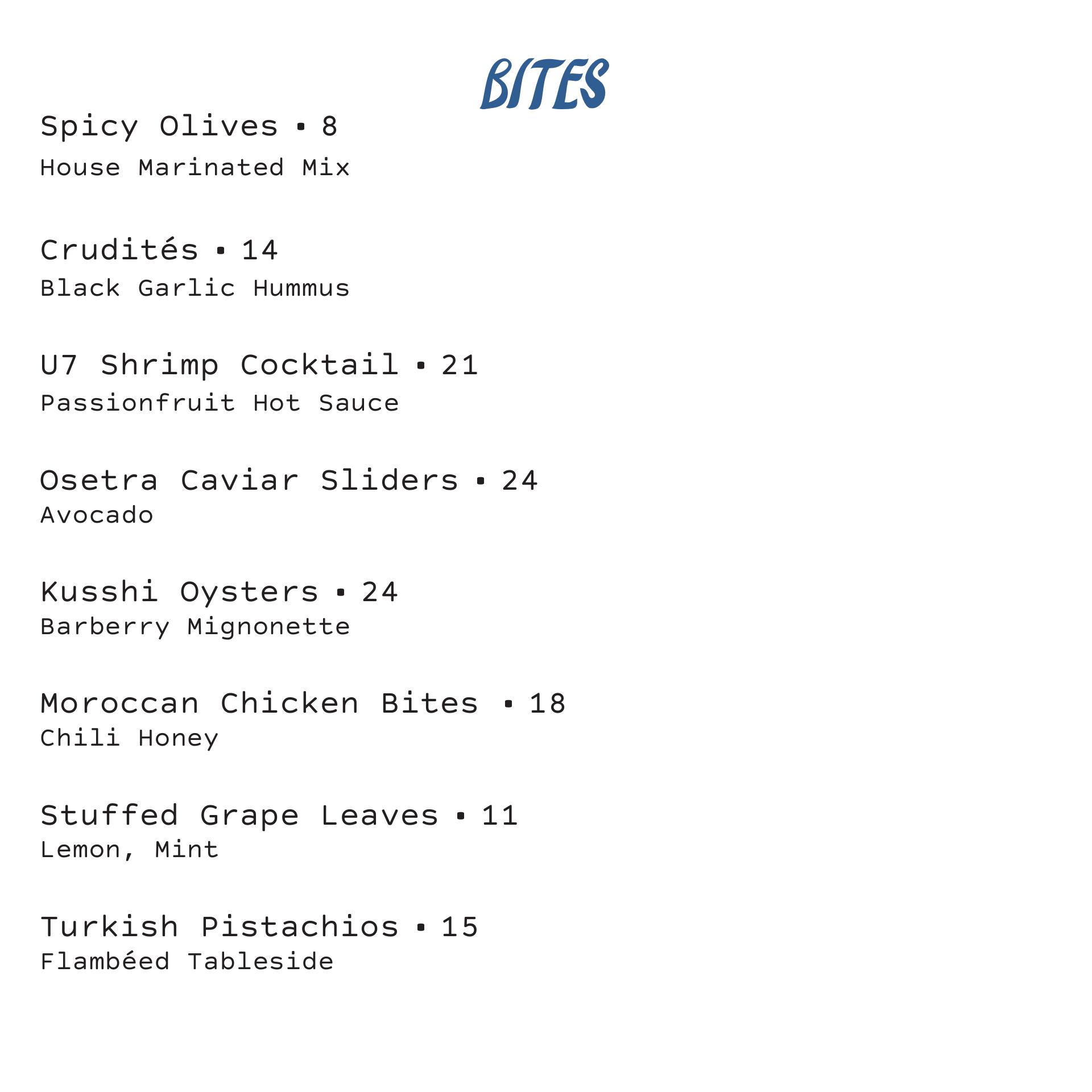 BITES

Spicy Olives ▪ 8
House Marinated Mix

Crudités ▪ 14
Black Garlic Hummus

U7 Shrimp Cocktail ▪ 21
Passionfruit Hot Sauce

Osetra Caviar Sliders ▪ 24
Avocado

Kusshi Oysters ▪ 24
Barberry Mignonette

Moroccan Chicken Bites ▪ 18
Chili Honey

Stuffed Grape Leaves ▪ 11
Lemon, Mint

Turkish Pistachios ▪ 15
Flambéed Tableside